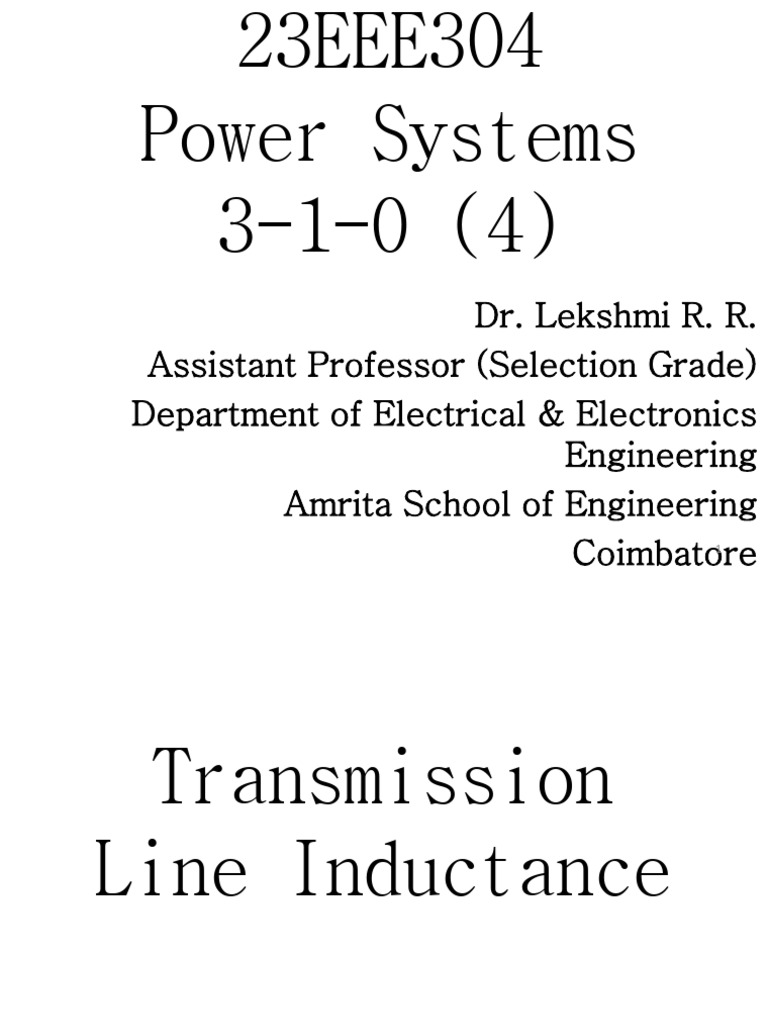 23EEE304
Power Systems
3-1-0 (4)

Dr. Lekshmi R. R.
Assistant Professor (Selection Grade)
Department of Electrical & Electronics Engineering
Amrita School of Engineering
Coimbatore

Transmission
Line Inductance